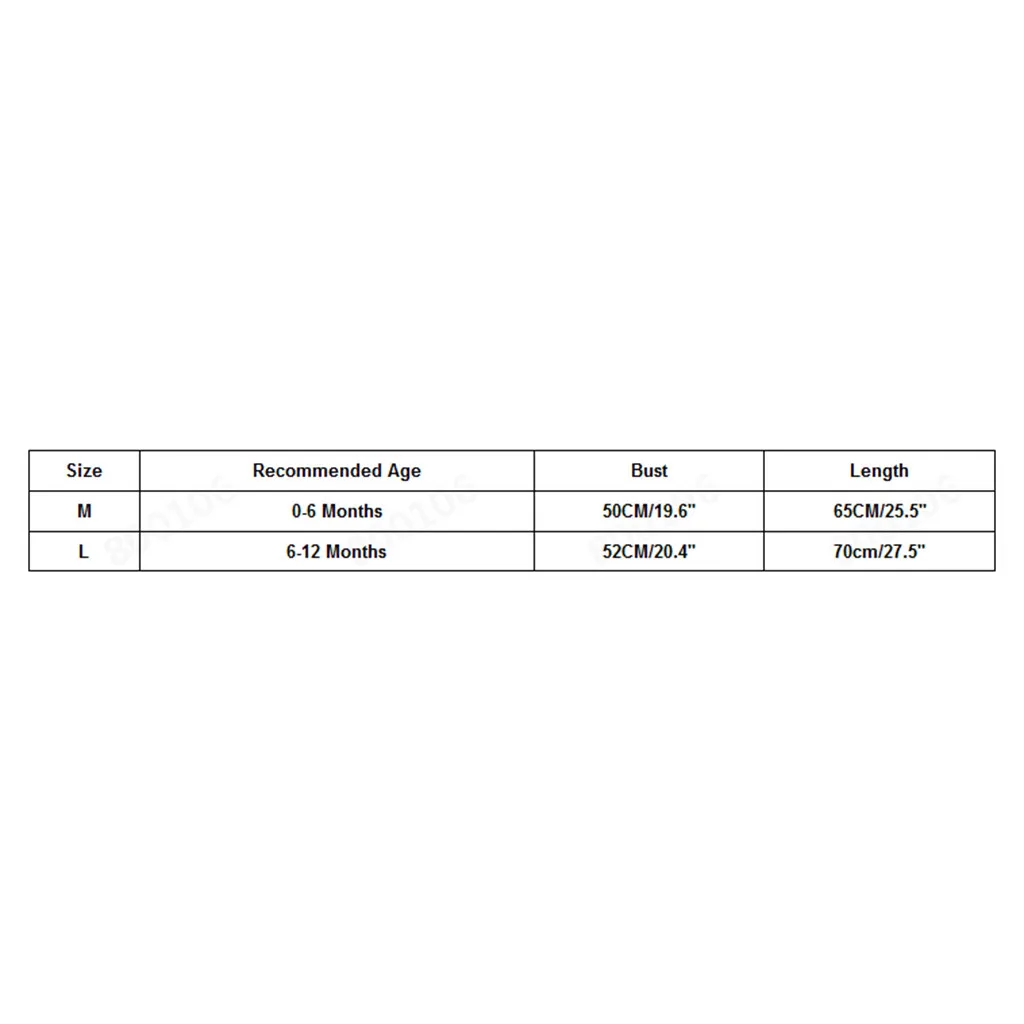 | Size | Recommended Age | Bust | Length |
|---|---|---|---|
| M | 0-6 Months | 50CM/19.6" | 65CM/25.5" |
| L | 6-12 Months | 52CM/20.4" | 70cm/27.5" |